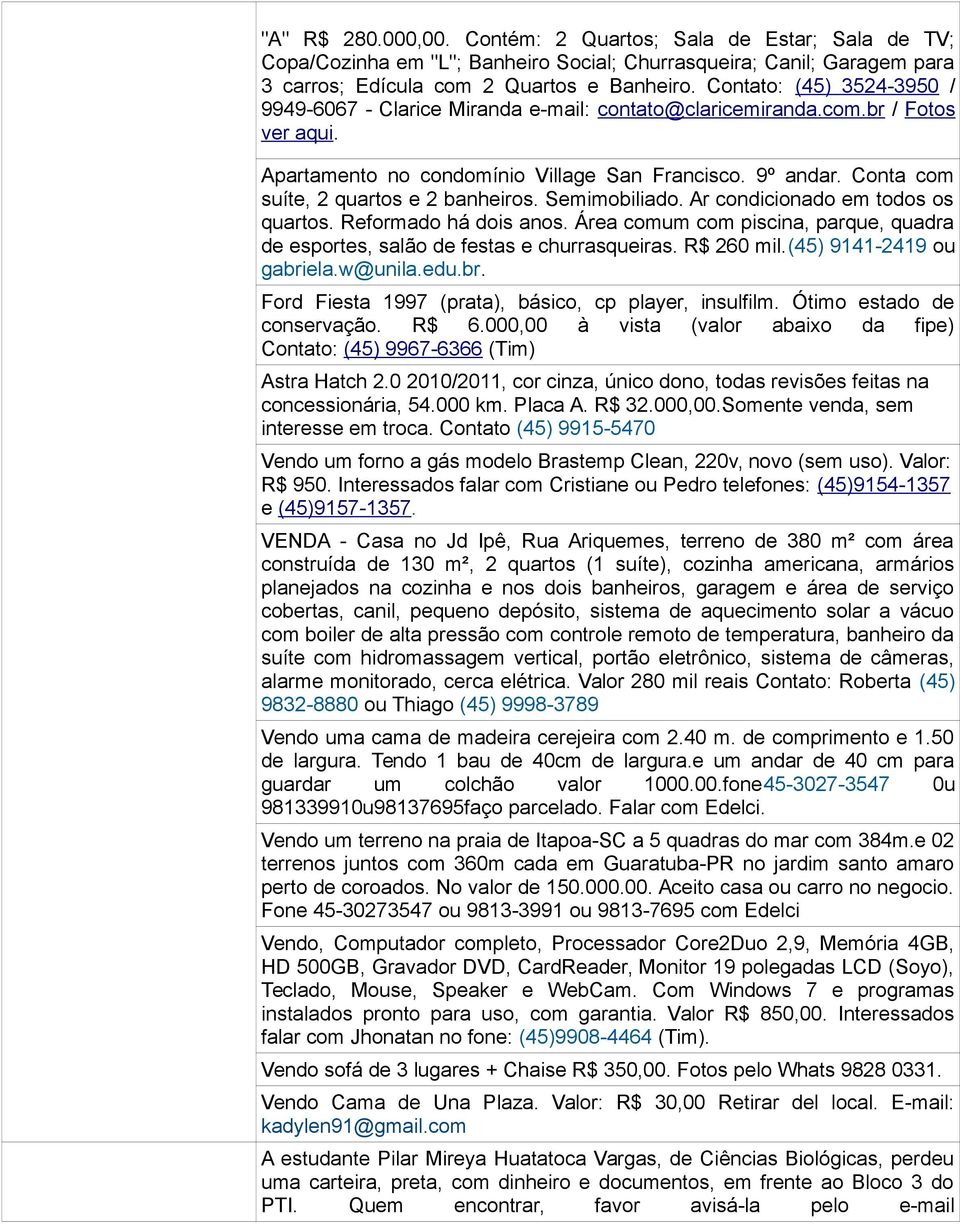 "A" R$ 280.000,00. Contém: 2 Quartos; Sala de Estar; Sala de TV; Copa/Cozinha em "L"; Banheiro Social; Churrasqueira; Canil; Garagem para 3 carros; Edícula com 2 Quartos e Banheiro. Contato: (45) 3524-3950 / 9949-6067 - Clarice Miranda e-mail: contato@claricemiranda.com.br / Fotos ver aqui.

Apartamento no condomínio Village San Francisco. 9º andar. Conta com suíte, 2 quartos e 2 banheiros. Semimobiliado. Ar condicionado em todos os quartos. Reformado há dois anos. Área comum com piscina, parque, quadra de esportes, salão de festas e churrasqueiras. R$ 260 mil.(45) 9141-2419 ou gabriela.w@unila.edu.br.

Ford Fiesta 1997 (prata), básico, cp player, insulfilm. Ótimo estado de conservação. R$ 6.000,00 à vista (valor abaixo da fipe) Contato: (45) 9967-6366 (Tim)

Astra Hatch 2.0 2010/2011, cor cinza, único dono, todas revisões feitas na concessionária, 54.000 km. Placa A. R$ 32.000,00.Somente venda, sem interesse em troca. Contato (45) 9915-5470

Vendo um forno a gás modelo Brastemp Clean, 220v, novo (sem uso). Valor: R$ 950. Interessados falar com Cristiane ou Pedro telefones: (45)9154-1357 e (45)9157-1357.

VENDA - Casa no Jd Ipê, Rua Ariquemes, terreno de 380 m² com área construída de 130 m², 2 quartos (1 suíte), cozinha americana, armários planejados na cozinha e nos dois banheiros, garagem e área de serviço cobertas, canil, pequeno depósito, sistema de aquecimento solar a vácuo com boiler de alta pressão com controle remoto de temperatura, banheiro da suíte com hidromassagem vertical, portão eletrônico, sistema de câmeras, alarme monitorado, cerca elétrica. Valor 280 mil reais Contato: Roberta (45) 9832-8880 ou Thiago (45) 9998-3789

Vendo uma cama de madeira cerejeira com 2.40 m. de comprimento e 1.50 de largura. Tendo 1 bau de 40cm de largura.e um andar de 40 cm para guardar um colchão valor 1000.00.fone45-3027-3547 0u 981339910u98137695faço parcelado. Falar com Edelci.

Vendo um terreno na praia de Itapoa-SC a 5 quadras do mar com 384m.e 02 terrenos juntos com 360m cada em Guaratuba-PR no jardim santo amaro perto de coroados. No valor de 150.000.00. Aceito casa ou carro no negocio. Fone 45-30273547 ou 9813-3991 ou 9813-7695 com Edelci

Vendo, Computador completo, Processador Core2Duo 2,9, Memória 4GB, HD 500GB, Gravador DVD, CardReader, Monitor 19 polegadas LCD (Soyo), Teclado, Mouse, Speaker e WebCam. Com Windows 7 e programas instalados pronto para uso, com garantia. Valor R$ 850,00. Interessados falar com Jhonatan no fone: (45)9908-4464 (Tim).

Vendo sofá de 3 lugares + Chaise R$ 350,00. Fotos pelo Whats 9828 0331.

Vendo Cama de Una Plaza. Valor: R$ 30,00 Retirar del local. E-mail: kadylen91@gmail.com

A estudante Pilar Mireya Huatatoca Vargas, de Ciências Biológicas, perdeu uma carteira, preta, com dinheiro e documentos, em frente ao Bloco 3 do PTI. Quem encontrar, favor avisá-la pelo e-mail